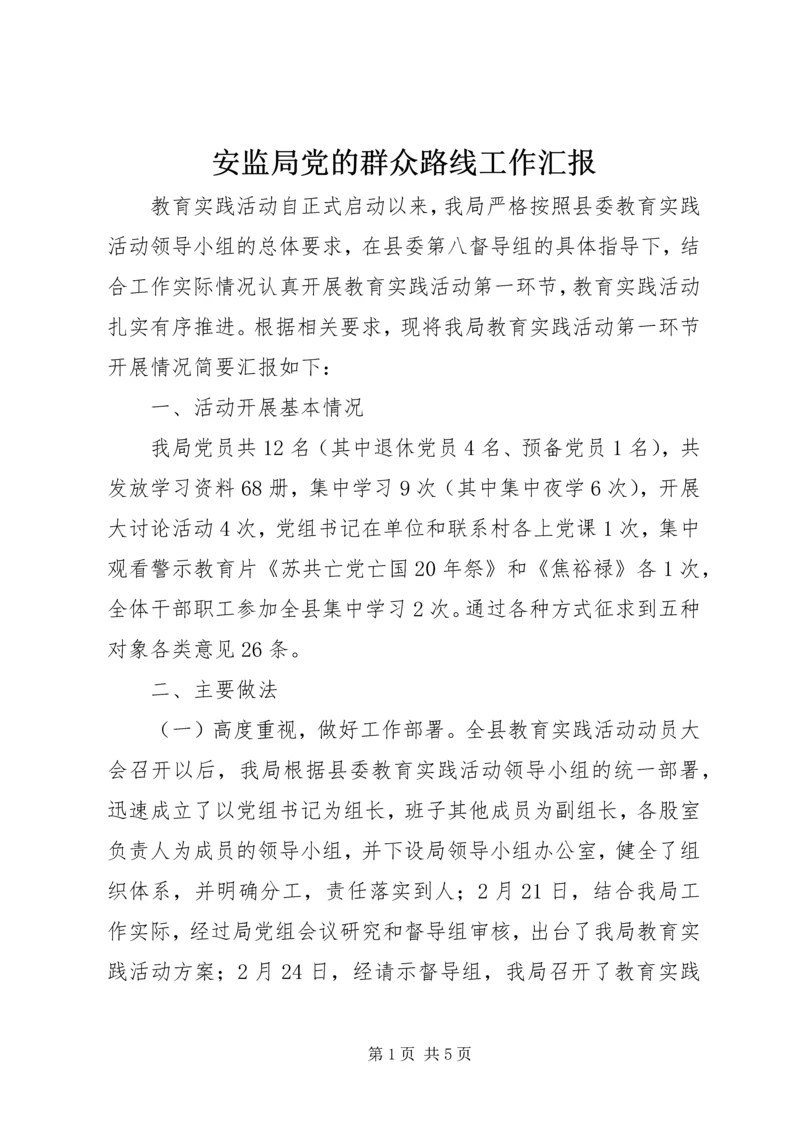 安监局党的群众路线工作汇报

教育实践活动自正式启动以来，我局严格按照县委教育实践活动领导小组的总体要求，在县委第八督导组的具体指导下，结合工作实际情况认真开展教育实践活动第一环节，教育实践活动扎实有序推进。根据相关要求，现将我局教育实践活动第一环节开展情况简要汇报如下：

一、活动开展基本情况

我局党员共12名（其中退休党员4名、预备党员1名），共发放学习资料68册，集中学习9次（其中集中夜学6次），开展大讨论活动4次，党组书记在单位和联系村各上党课1次，集中观看警示教育片《苏共亡党亡国20年祭》和《焦裕禄》各1次，全体干部职工参加全县集中学习2次。通过各种方式征求到五种对象各类意见26条。

二、主要做法

（一）高度重视，做好工作部署。全县教育实践活动动员大会召开以后，我局根据县委教育实践活动领导小组的统一部署，迅速成立了以党组书记为组长，班子其他成员为副组长，各股室负责人为成员的领导小组，并下设局领导小组办公室，健全了组织体系，并明确分工，责任落实到人；2月21日，结合我局工作实际，经过局党组会议研究和督导组审核，出台了我局教育实践活动方案；2月24日，经请示督导组，我局召开了教育实践

第1页 共5页